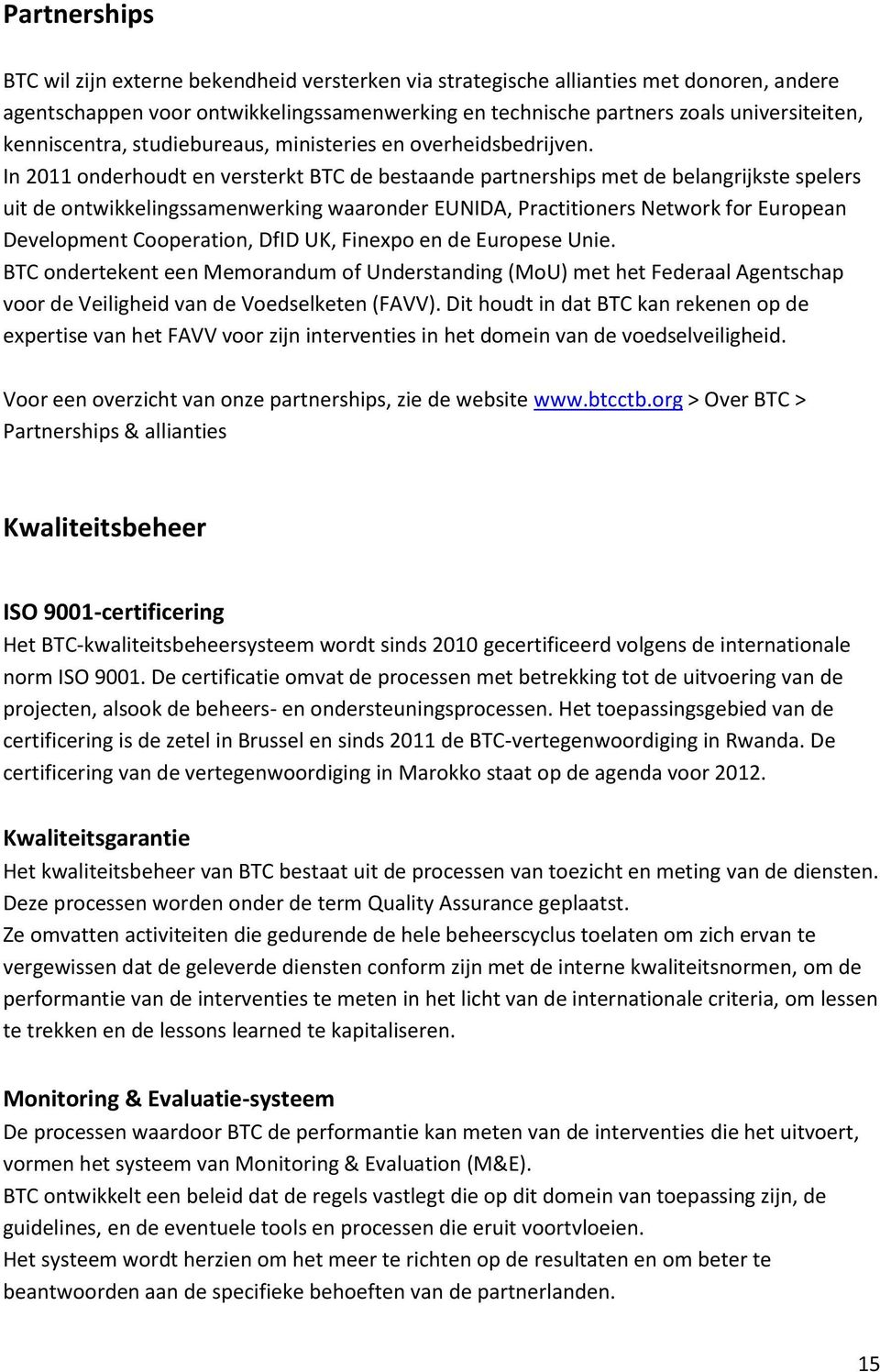 Partnerships

BTC wil zijn externe bekendheid versterken via strategische allianties met donoren, andere agentschappen voor ontwikkelingssamenwerking en technische partners zoals universiteiten, kenniscentra, studiebureaus, ministeries en overheidsbedrijven.
In 2011 onderhoudt en versterkt BTC de bestaande partnerships met de belangrijkste spelers uit de ontwikkelingssamenwerking waaronder EUNIDA, Practitioners Network for European Development Cooperation, DfID UK, Finexpo en de Europese Unie.
BTC ondertekent een Memorandum of Understanding (MoU) met het Federaal Agentschap voor de Veiligheid van de Voedselketen (FAVV). Dit houdt in dat BTC kan rekenen op de expertise van het FAVV voor zijn interventies in het domein van de voedselveiligheid.

Voor een overzicht van onze partnerships, zie de website www.btcctb.org > Over BTC > Partnerships & allianties

Kwaliteitsbeheer

ISO 9001-certificering
Het BTC-kwaliteitsbeheersysteem wordt sinds 2010 gecertificeerd volgens de internationale norm ISO 9001. De certificatie omvat de processen met betrekking tot de uitvoering van de projecten, alsook de beheers- en ondersteuningsprocessen. Het toepassingsgebied van de certificering is de zetel in Brussel en sinds 2011 de BTC-vertegenwoordiging in Rwanda. De certificering van de vertegenwoordiging in Marokko staat op de agenda voor 2012.

Kwaliteitsgarantie
Het kwaliteitsbeheer van BTC bestaat uit de processen van toezicht en meting van de diensten. Deze processen worden onder de term Quality Assurance geplaatst.
Ze omvatten activiteiten die gedurende de hele beheerscyclus toelaten om zich ervan te vergewissen dat de geleverde diensten conform zijn met de interne kwaliteitsnormen, om de performantie van de interventies te meten in het licht van de internationale criteria, om lessen te trekken en de lessons learned te kapitaliseren.

Monitoring & Evaluatie-systeem
De processen waardoor BTC de performantie kan meten van de interventies die het uitvoert, vormen het systeem van Monitoring & Evaluation (M&E).
BTC ontwikkelt een beleid dat de regels vastlegt die op dit domein van toepassing zijn, de guidelines, en de eventuele tools en processen die eruit voortvloeien.
Het systeem wordt herzien om het meer te richten op de resultaten en om beter te beantwoorden aan de specifieke behoeften van de partnerlanden.

15